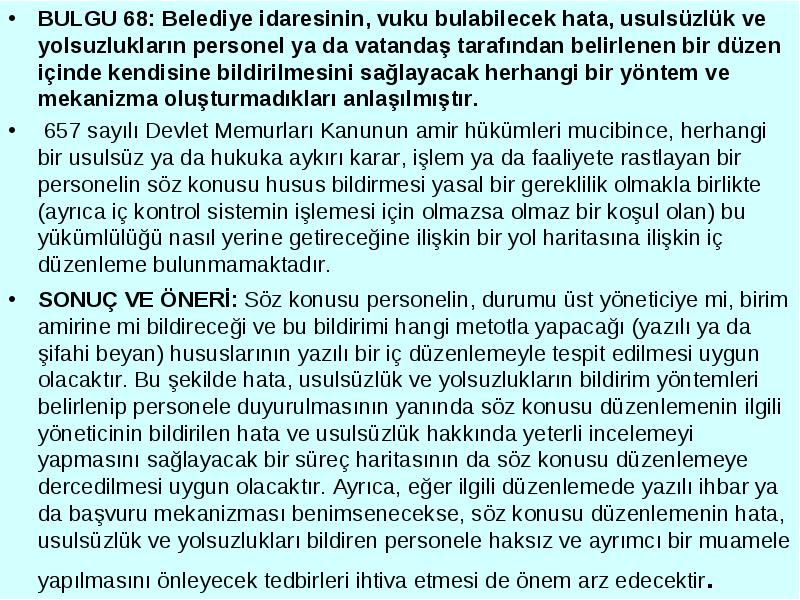 • BULGU 68: Belediye idaresinin, vuku bulabilecek hata, usulsüzlük ve yolsuzlukların personel ya da vatandaş tarafından belirlenen bir düzen içinde kendisine bildirilmesini sağlayacak herhangi bir yöntem ve mekanizma oluşturmadıkları anlaşılmıştır.

• 657 sayılı Devlet Memurları Kanunun amir hükümleri mucibince, herhangi bir usulsüz ya da hukuka aykırı karar, işlem ya da faaliyete rastlayan bir personelin söz konusu husus bildirmesi yasal bir gereklilik olmakla birlikte (ayrıca iç kontrol sistemin işlemesi için olmazsa olmaz bir koşul olan) bu yükümlülüğü nasıl yerine getireceğine ilişkin bir yol haritasına ilişkin iç düzenleme bulunmamaktadır.

• SONUÇ VE ÖNERİ: Söz konusu personelin, durumu üst yöneticiye mi, birim amirine mi bildireceği ve bu bildirimi hangi metotla yapacağı (yazılı ya da şifahi beyan) hususlarının yazılı bir iç düzenlemeyle tespit edilmesi uygun olacaktır. Bu şekilde hata, usulsüzlük ve yolsuzlukların bildirim yöntemleri belirlenip personele duyurulmasının yanında söz konusu düzenlemenin ilgili yöneticinin bildirilen hata ve usulsüzlük hakkında yeterli incelemeyi yapmasını sağlayacak bir süreç haritasının da söz konusu düzenlemeye dercedilmesi uygun olacaktır. Ayrıca, eğer ilgili düzenlemede yazılı ihbar ya da başvuru mekanizması benimsenecekse, söz konusu düzenlemenin hata, usulsüzlük ve yolsuzlukları bildiren personele haksız ve ayrımcı bir muamele yapılmasını önleyecek tedbirleri ihtiva etmesi de önem arz edecektir.